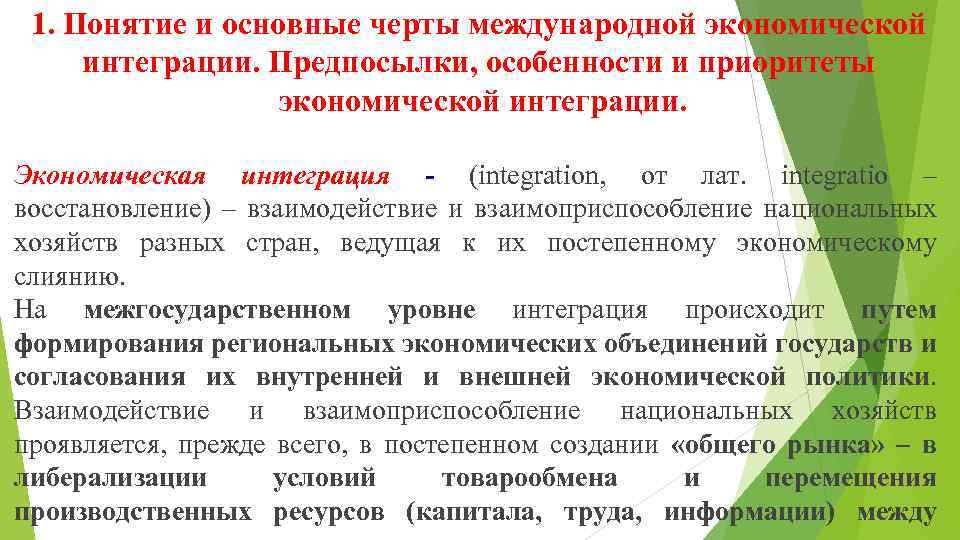 1. Понятие и основные черты международной экономической интеграции. Предпосылки, особенности и приоритеты экономической интеграции.

Экономическая интеграция - (integration, от лат. integratio – восстановление) – взаимодействие и взаимоприспособление национальных хозяйств разных стран, ведущая к их постепенному экономическому слиянию.
На межгосударственном уровне интеграция происходит путем формирования региональных экономических объединений государств и согласования их внутренней и внешней экономической политики. Взаимодействие и взаимоприспособление национальных хозяйств проявляется, прежде всего, в постепенном создании «общего рынка» – в либерализации условий товарообмена и перемещения производственных ресурсов (капитала, труда, информации) между